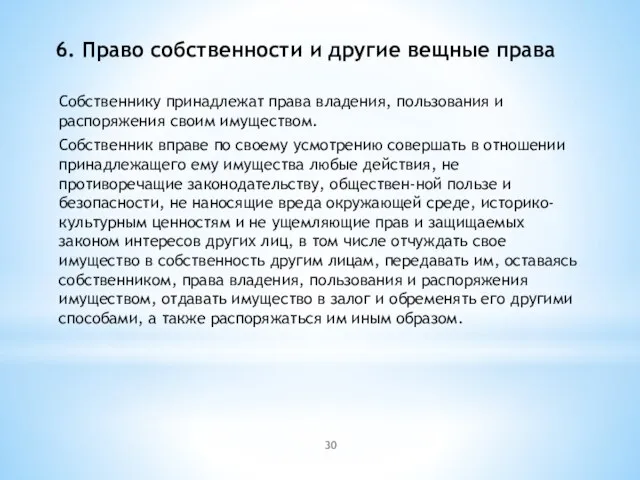 6. Право собственности и другие вещные права

Собственнику принадлежат права владения, пользования и распоряжения своим имуществом.

Собственник вправе по своему усмотрению совершать в отношении принадлежащего ему имущества любые действия, не противоречащие законодательству, обществен-ной пользе и безопасности, не наносящие вреда окружающей среде, историко-культурным ценностям и не ущемляющие прав и защищаемых законом интересов других лиц, в том числе отчуждать свое имущество в собственность другим лицам, передавать им, оставаясь собственником, права владения, пользования и распоряжения имуществом, отдавать имущество в залог и обременять его другими способами, а также распоряжаться им иным образом.

30